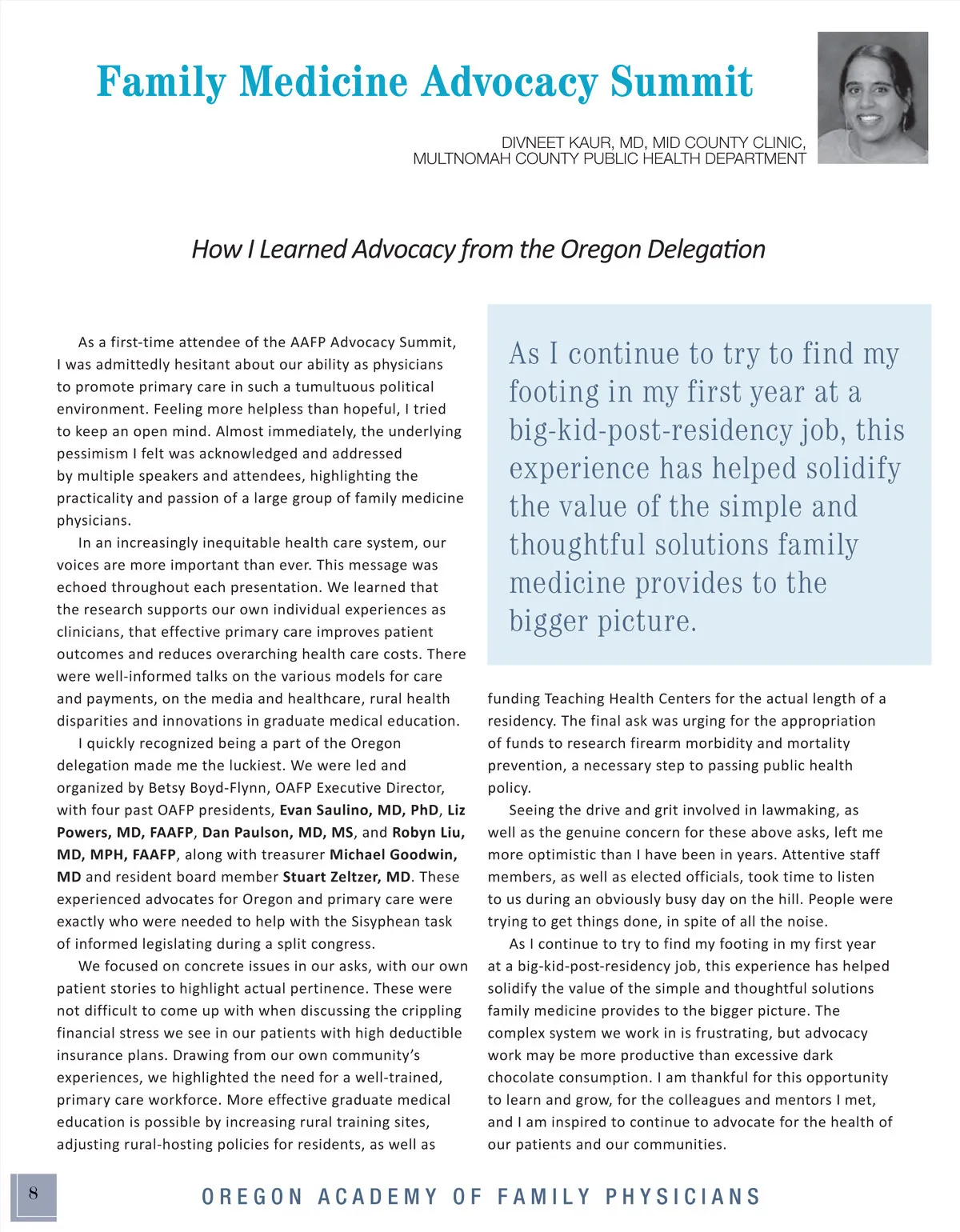 Family Medicine Advocacy Summit

DIVNEET KAUR, MD, MID COUNTY CLINIC, MULTNOMAH COUNTY PUBLIC HEALTH DEPARTMENT

How I Learned Advocacy from the Oregon Delegation

As a first-time attendee of the AAFP Advocacy Summit, I was admittedly hesitant about our ability as physicians to promote primary care in such a tumultuous political environment. Feeling more helpless than hopeful, I tried to keep an open mind. Almost immediately, the underlying pessimism I felt was acknowledged and addressed by multiple speakers and attendees, highlighting the practicality and passion of a large group of family medicine physicians.

In an increasingly inequitable health care system, our voices are more important than ever. This message was echoed throughout each presentation. We learned that the research supports our own individual experiences as clinicians, that effective primary care improves patient outcomes and reduces overarching health care costs. There were well-informed talks on the various models for care and payments, on the media and healthcare, rural health disparities and innovations in graduate medical education.

I quickly recognized being a part of the Oregon delegation made me the luckiest. We were led and organized by Betsy Boyd-Flynn, OAFP Executive Director, with four past OAFP presidents, Evan Saulino, MD, PhD, Liz Powers, MD, FAAFP, Dan Paulson, MD, MS, and Robyn Liu, MD, MPH, FAAFP, along with treasurer Michael Goodwin, MD and resident board member Stuart Zeltzer, MD. These experienced advocates for Oregon and primary care were exactly who were needed to help with the Sisyphean task of informed legislating during a split congress.

We focused on concrete issues in our asks, with our own patient stories to highlight actual pertinence. These were not difficult to come up with when discussing the crippling financial stress we see in our patients with high deductible insurance plans. Drawing from our own community's experiences, we highlighted the need for a well-trained, primary care workforce. More effective graduate medical education is possible by increasing rural training sites, adjusting rural-hosting policies for residents, as well as

As I continue to try to find my footing in my first year at a big-kid-post-residency job, this experience has helped solidify the value of the simple and thoughtful solutions family medicine provides to the bigger picture.

funding Teaching Health Centers for the actual length of a residency. The final ask was urging for the appropriation of funds to research firearm morbidity and mortality prevention, a necessary step to passing public health policy.

Seeing the drive and grit involved in lawmaking, as well as the genuine concern for these above asks, left me more optimistic than I have been in years. Attentive staff members, as well as elected officials, took time to listen to us during an obviously busy day on the hill. People were trying to get things done, in spite of all the noise.

As I continue to try to find my footing in my first year at a big-kid-post-residency job, this experience has helped solidify the value of the simple and thoughtful solutions family medicine provides to the bigger picture. The complex system we work in is frustrating, but advocacy work may be more productive than excessive dark chocolate consumption. I am thankful for this opportunity to learn and grow, for the colleagues and mentors I met, and I am inspired to continue to advocate for the health of our patients and our communities.

8

OREGON ACADEMY OF FAMILY PHYSICIANS